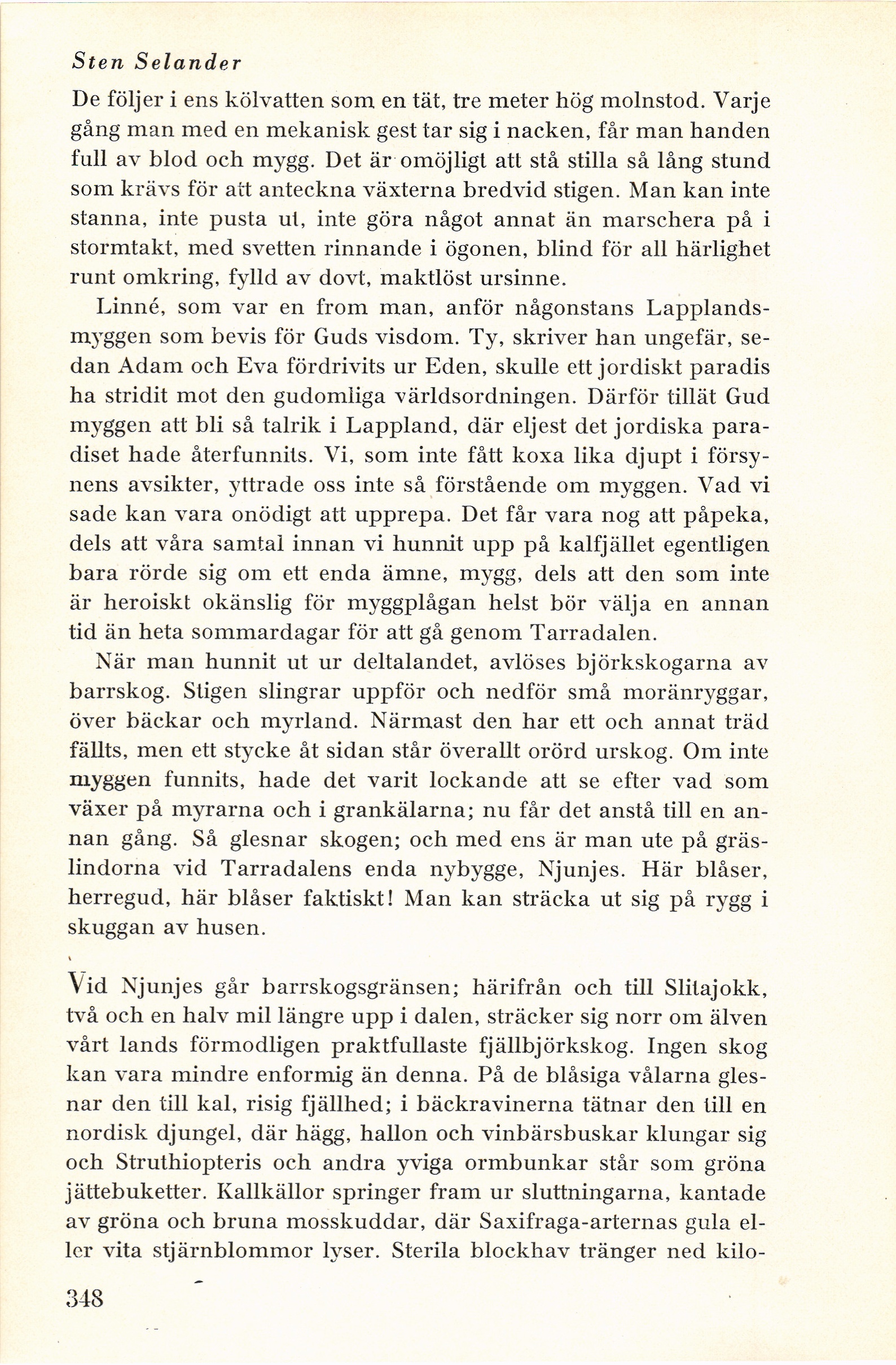 Sten Selander

De följer i ens kölvatten som en tät, tre meter hög molnstod. Varje gång man med en mekanisk gest tar sig i nacken, får man handen full av blod och mygg. Det är omöjligt att stå stilla så lång stund som krävs för att anteckna växterna bredvid stigen. Man kan inte stanna, inte pusta ut, inte göra något annat än marschera på i stormtakt, med svetten rinnande i ögonen, blind för all härlighet runt omkring, fylld av dovt, maktlöst ursinne.

Linné, som var en from man, anför någonstans Lapplandsmyggen som bevis för Guds visdom. Ty, skriver han ungefär, sedan Adam och Eva fördrivits ur Eden, skulle ett jordiskt paradis ha stridit mot den gudomliga världsordningen. Därför tillät Gud myggen att bli så talrik i Lappland, där eljest det jordiska paradiset hade återfunnits. Vi, som inte fått koxa lika djupt i försynens avsikter, yttrade oss inte så förstående om myggen. Vad vi sade kan vara onödigt att upprepa. Det får vara nog att påpeka, dels att våra samtal innan vi hunnit upp på kalfjället egentligen bara rörde sig om ett enda ämne, mygg, dels att den som inte är heroiskt okänslig för myggplågan helst bör välja en annan tid än heta sommardagar för att gå genom Tarradalen.

När man hunnit ut ur deltalandet, avlöses björkskogarna av barrskog. Stigen slingrar uppför och nedför små moränryggar, över bäckar och myrland. Närmast den har ett och annat träd fällts, men ett stycke åt sidan står överallt orörd urskog. Om inte myggen funnits, hade det varit lockande att se efter vad som växer på myrarna och i grankälarna; nu får det anstå till en annan gång. Så glesnar skogen; och med ens är man ute på gräslindorna vid Tarradalens enda nybygge, Njunjes. Här blåser, herregud, här blåser faktiskt! Man kan sträcka ut sig på rygg i skuggan av husen.

Vid Njunjes går barrskogsgränsen; härifrån och till Slitajokk, två och en halv mil längre upp i dalen, sträcker sig norr om älven vårt lands förmodligen praktfullaste fjällbjörkskog. Ingen skog kan vara mindre enformig än denna. På de blåsiga vålarna glesnar den till kal, risig fjällhed; i bäckravinerna tätnar den till en nordisk djungel, där hägg, hallon och vinbärsbuskar klungar sig och Struthiopteris och andra yviga ormbunkar står som gröna jättebuketter. Kallkällor springer fram ur sluttningarna, kantade av gröna och bruna mosskuddar, där Saxifraga-arternas gula eller vita stjärnblommor lyser. Sterila blockhav tränger ned kilo-

348